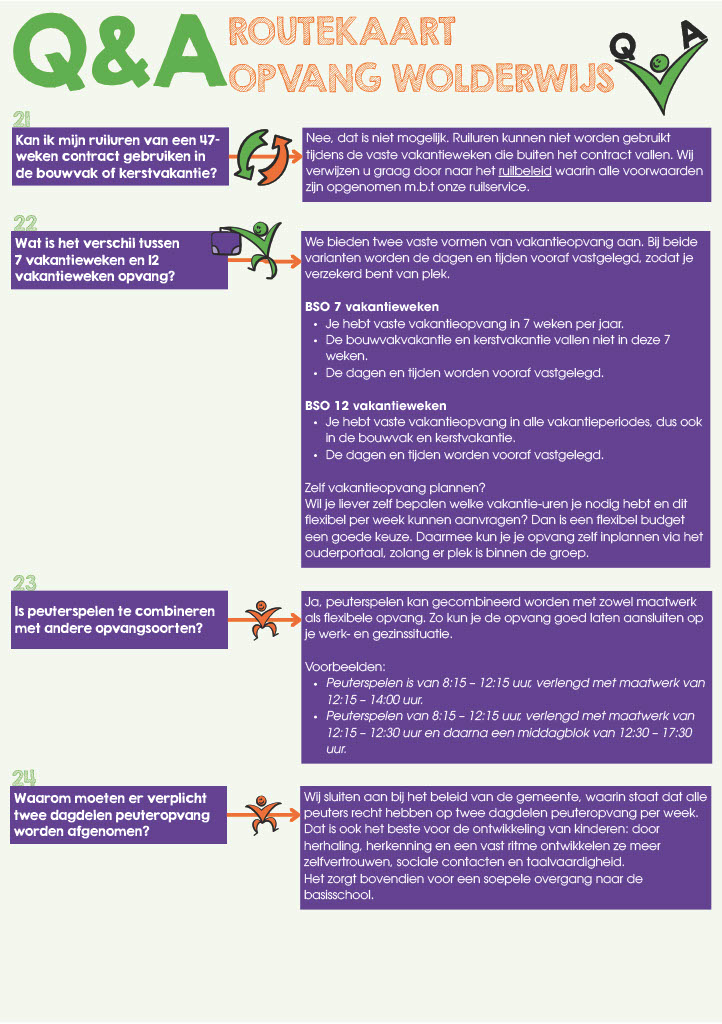 Q&A ROUTEKAART OPVANG WOLDERWIJS

Q A

21

Kan ik mijn ruiluren van een 47-weken contract gebruiken in de bouwvak of kerstvakantie?

Nee, dat is niet mogelijk. Ruiluren kunnen niet worden gebruikt tijdens de vaste vakantieweken die buiten het contract vallen. Wij verwijzen u graag door naar het ruilbeleid waarin alle voorwaarden zijn opgenomen m.b.t onze ruilservice.

22

Wat is het verschil tussen 7 vakantieweken en 12 vakantieweken opvang?

We bieden twee vaste vormen van vakantieopvang aan. Bij beide varianten worden de dagen en tijden vooraf vastgelegd, zodat je verzekerd bent van plek.

BSO 7 vakantieweken
- Je hebt vaste vakantieopvang in 7 weken per jaar.
- De bouwvakvakantie en kerstvakantie vallen niet in deze 7 weken.
- De dagen en tijden worden vooraf vastgelegd.

BSO 12 vakantieweken
- Je hebt vaste vakantieopvang in alle vakantieperiodes, dus ook in de bouwvak en kerstvakantie.
- De dagen en tijden worden vooraf vastgelegd.

Zelf vakantieopvang plannen?
Wil je liever zelf bepalen welke vakantie-uren je nodig hebt en dit flexibel per week kunnen aanvragen? Dan is een flexibel budget een goede keuze. Daarmee kun je je opvang zelf inplannen via het ouderportaal, zolang er plek is binnen de groep.

23

Is peuterspelen te combineren met andere opvangsoorten?

Ja, peuterspelen kan gecombineerd worden met zowel maatwerk als flexibele opvang. Zo kun je de opvang goed laten aansluiten op je werk- en gezinssituatie.

Voorbeelden:
- Peuterspelen is van 8:15 – 12:15 uur, verlengd met maatwerk van 12:15 – 14:00 uur.
- Peuterspelen van 8:15 – 12:15 uur, verlengd met maatwerk van 12:15 – 12:30 uur en daarna een middagblok van 12:30 – 17:30 uur.

24

Waarom moeten er verplicht twee dagdelen peuteropvang worden afgenomen?

Wij sluiten aan bij het beleid van de gemeente, waarin staat dat alle peuters recht hebben op twee dagdelen peuteropvang per week. Dat is ook het beste voor de ontwikkeling van kinderen: door herhaling, herkenning en een vast ritme ontwikkelen ze meer zelfvertrouwen, sociale contacten en taalvaardigheid.
Het zorgt bovendien voor een soepele overgang naar de basisschool.